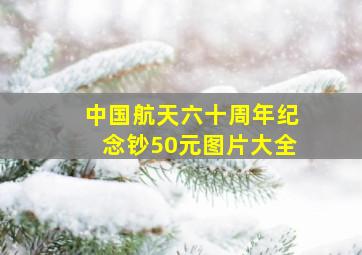 中国航天六十周年纪念钞50元图片大全